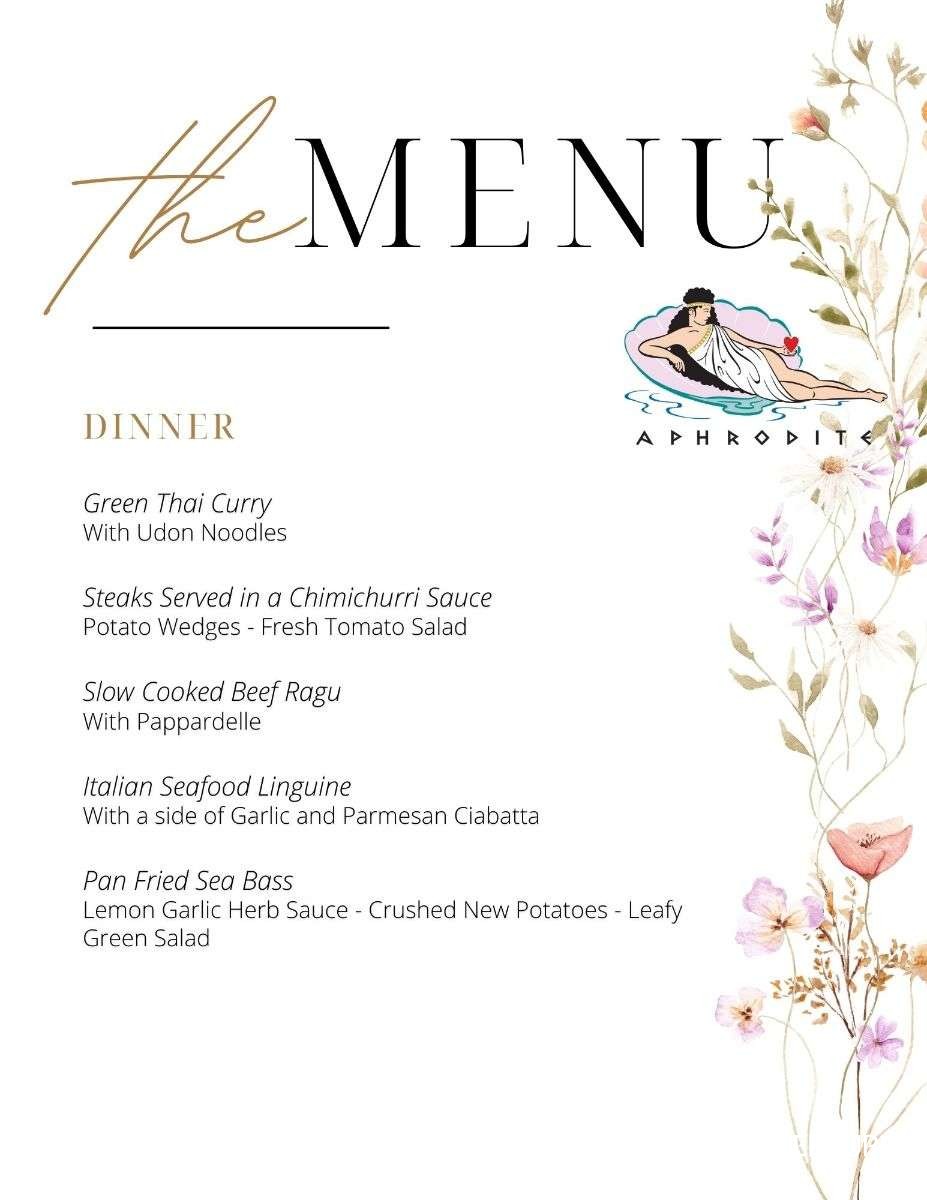 the MENU

APHRODITE

DINNER

Green Thai Curry
With Udon Noodles

Steaks Served in a Chimichurri Sauce
Potato Wedges - Fresh Tomato Salad

Slow Cooked Beef Ragu
With Pappardelle

Italian Seafood Linguine
With a side of Garlic and Parmesan Ciabatta

Pan Fried Sea Bass
Lemon Garlic Herb Sauce - Crushed New Potatoes - Leafy Green Salad